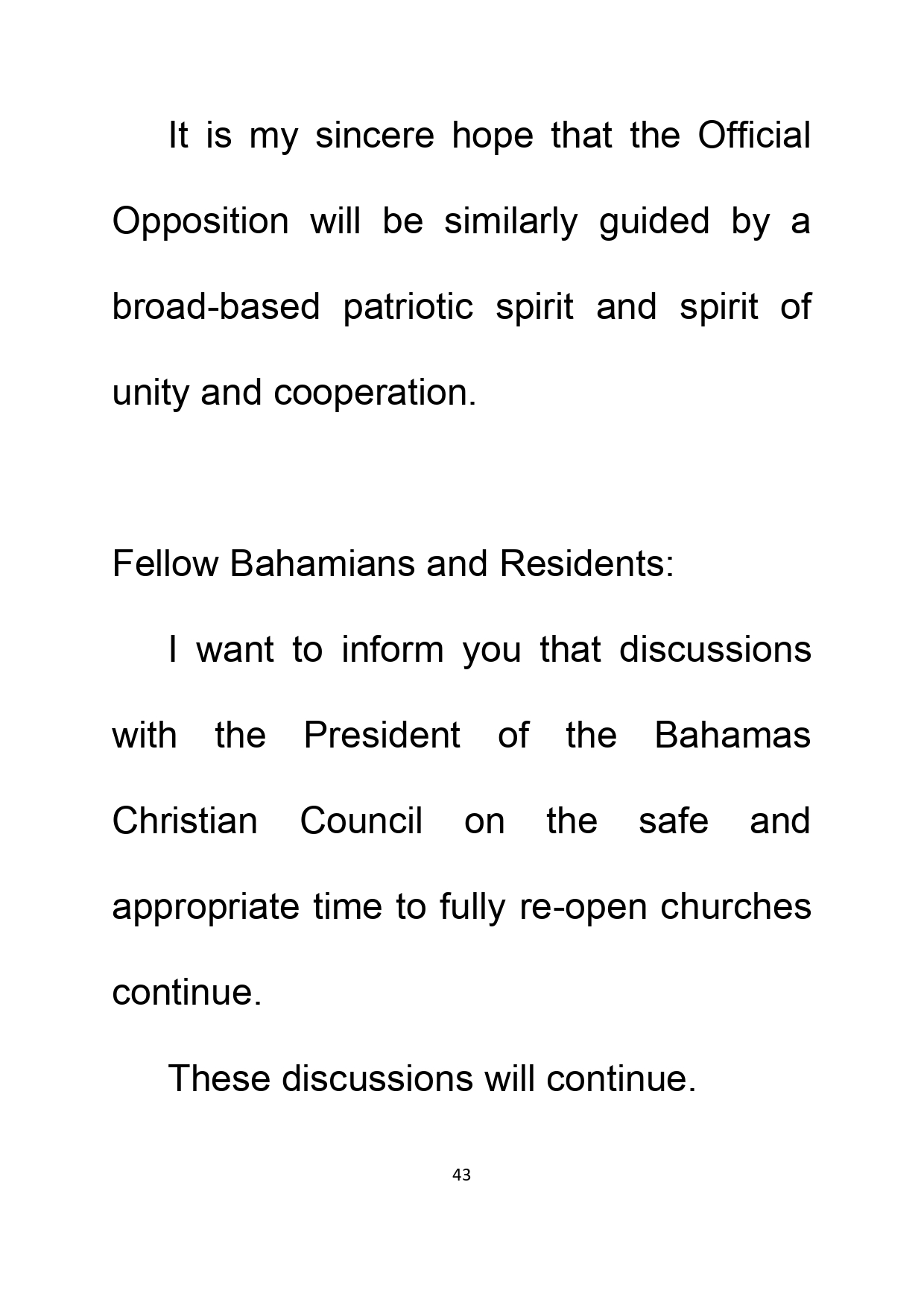 It is my sincere hope that the Official Opposition will be similarly guided by a broad-based patriotic spirit and spirit of unity and cooperation.

Fellow Bahamians and Residents:

I want to inform you that discussions with the President of the Bahamas Christian Council on the safe and appropriate time to fully re-open churches continue.

These discussions will continue.

43